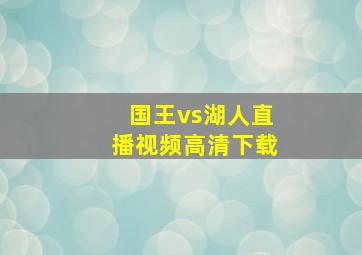 国王vs湖人直播视频高清下载